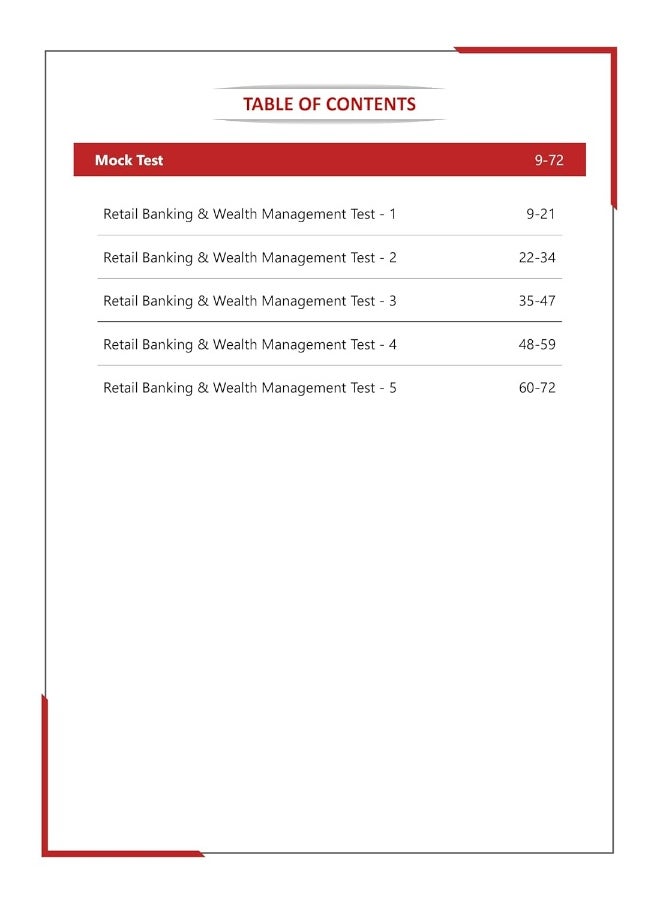 TABLE OF CONTENTS

| Mock Test | 9-72 |
|---|---|
| Retail Banking & Wealth Management Test - 1 | 9-21 |
| Retail Banking & Wealth Management Test - 2 | 22-34 |
| Retail Banking & Wealth Management Test - 3 | 35-47 |
| Retail Banking & Wealth Management Test - 4 | 48-59 |
| Retail Banking & Wealth Management Test - 5 | 60-72 |